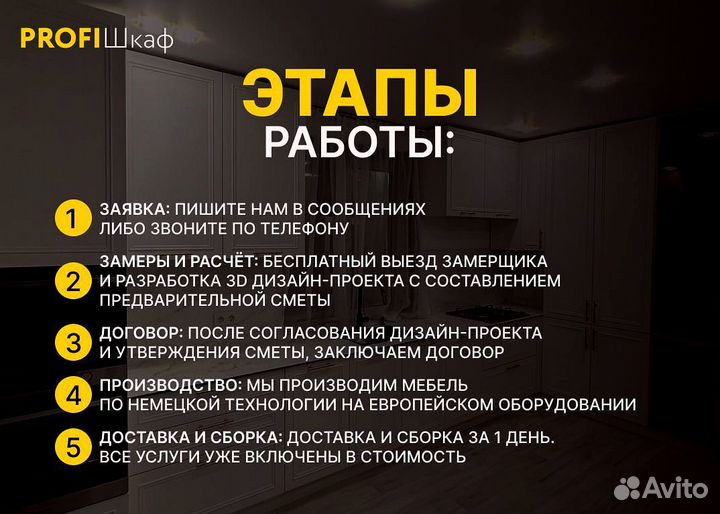 PROFIШкаф

ЭТАПЫ
РАБОТЫ:

1 ЗАЯВКА: ПИШИТЕ НАМ В СООБЩЕНИЯХ ЛИБО ЗВОНИТЕ ПО ТЕЛЕФОНУ

2 ЗАМЕРЫ И РАСЧЁТ: БЕСПЛАТНЫЙ ВЫЕЗД ЗАМЕРЩИКА И РАЗРАБОТКА 3D ДИЗАЙН-ПРОЕКТА С СОСТАВЛЕНИЕМ ПРЕДВАРИТЕЛЬНОЙ СМЕТЫ

3 ДОГОВОР: ПОСЛЕ СОГЛАСОВАНИЯ ДИЗАЙН-ПРОЕКТА И УТВЕРЖДЕНИЯ СМЕТЫ, ЗАКЛЮЧАЕМ ДОГОВОР

4 ПРОИЗВОДСТВО: МЫ ПРОИЗВОДИМ МЕБЕЛЬ ПО НЕМЕЦКОЙ ТЕХНОЛОГИИ НА ЕВРОПЕЙСКОМ ОБОРУДОВАНИИ

5 ДОСТАВКА И СБОРКА: ДОСТАВКА И СБОРКА ЗА 1 ДЕНЬ. ВСЕ УСЛУГИ УЖЕ ВКЛЮЧЕНЫ В СТОИМОСТЬ

Avito